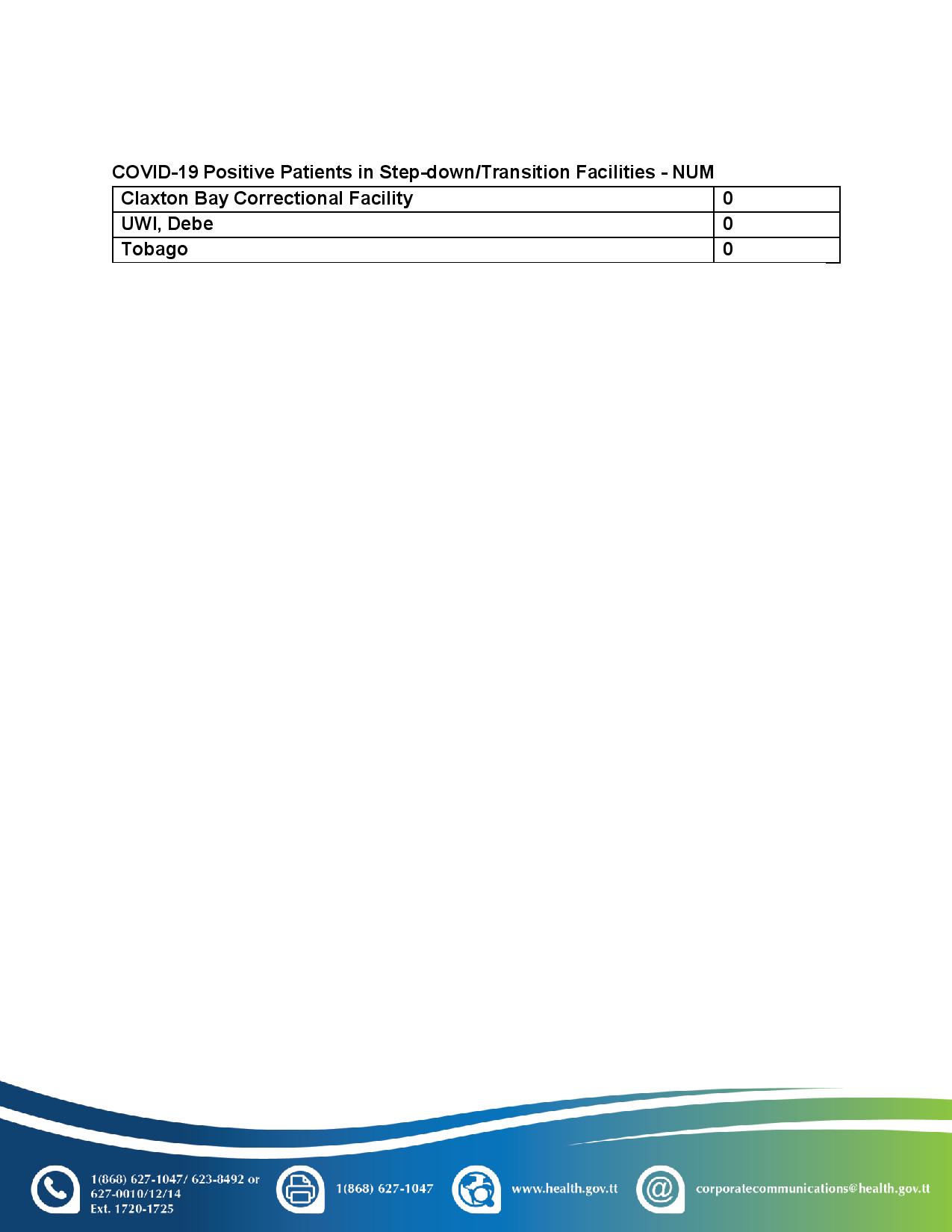 COVID-19 Positive Patients in Step-down/Transition Facilities - NUM

| Claxton Bay Correctional Facility | 0 |
|---|---|
| UWI, Debe | 0 |
| Tobago | 0 |

1(868) 627-1047/ 623-8492 or 627-0010/12/14 Ext. 1720-1725

1(868) 627-1047

www.health.gov.tt

corporatecommunications@health.gov.tt